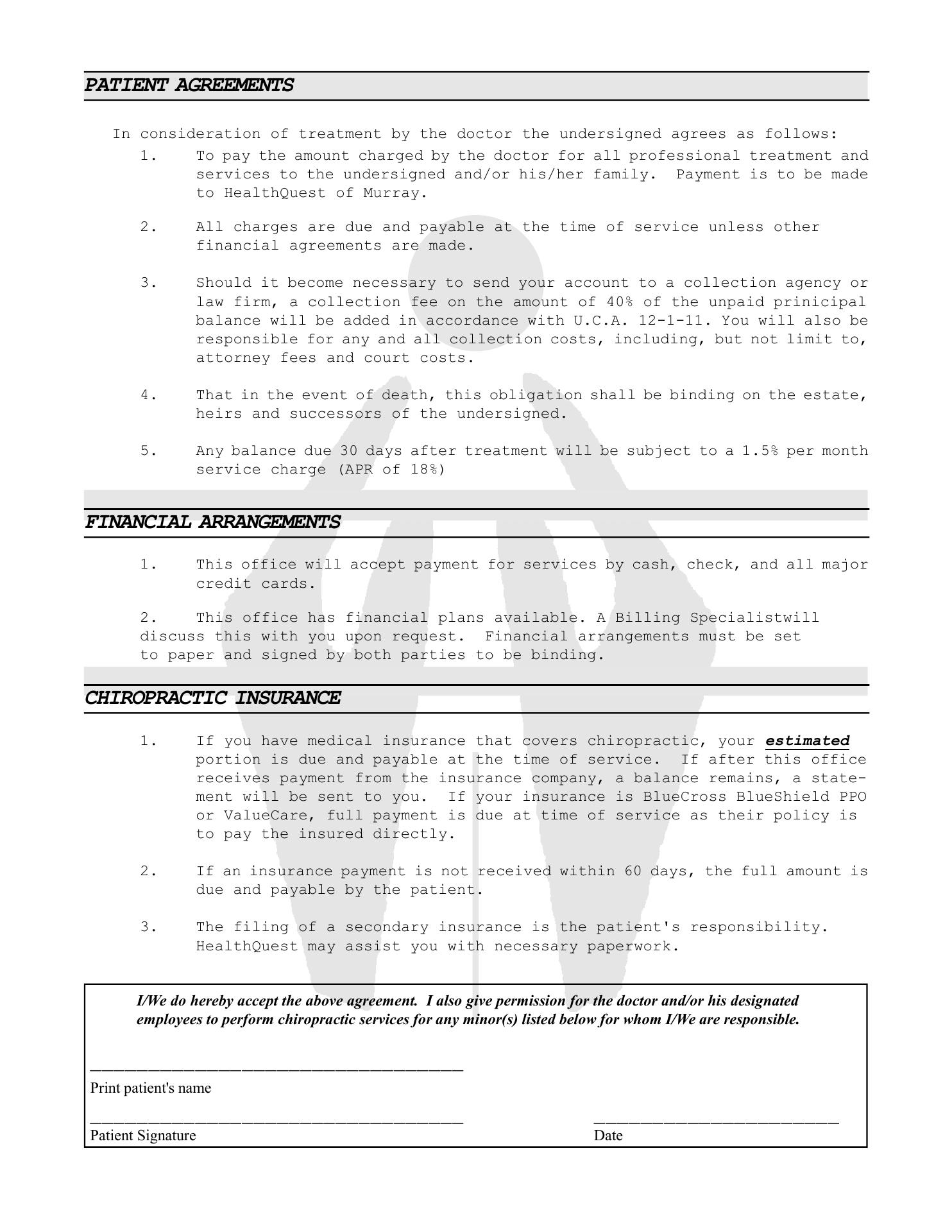 PATIENT AGREEMENTS

In consideration of treatment by the doctor the undersigned agrees as follows:

1. To pay the amount charged by the doctor for all professional treatment and services to the undersigned and/or his/her family. Payment is to be made to HealthQuest of Murray.

2. All charges are due and payable at the time of service unless other financial agreements are made.

3. Should it become necessary to send your account to a collection agency or law firm, a collection fee on the amount of 40% of the unpaid prinicipal balance will be added in accordance with U.C.A. 12-1-11. You will also be responsible for any and all collection costs, including, but not limit to, attorney fees and court costs.

4. That in the event of death, this obligation shall be binding on the estate, heirs and successors of the undersigned.

5. Any balance due 30 days after treatment will be subject to a 1.5% per month service charge (APR of 18%)

FINANCIAL ARRANGEMENTS

1. This office will accept payment for services by cash, check, and all major credit cards.

2. This office has financial plans available. A Billing Specialistwill discuss this with you upon request. Financial arrangements must be set to paper and signed by both parties to be binding.

CHIROPRACTIC INSURANCE

1. If you have medical insurance that covers chiropractic, your estimated portion is due and payable at the time of service. If after this office receives payment from the insurance company, a balance remains, a statement will be sent to you. If your insurance is BlueCross BlueShield PPO or ValueCare, full payment is due at time of service as their policy is to pay the insured directly.

2. If an insurance payment is not received within 60 days, the full amount is due and payable by the patient.

3. The filing of a secondary insurance is the patient's responsibility. HealthQuest may assist you with necessary paperwork.

I/We do hereby accept the above agreement. I also give permission for the doctor and/or his designated employees to perform chiropractic services for any minor(s) listed below for whom I/We are responsible.

Print patient's name

Patient Signature

Date